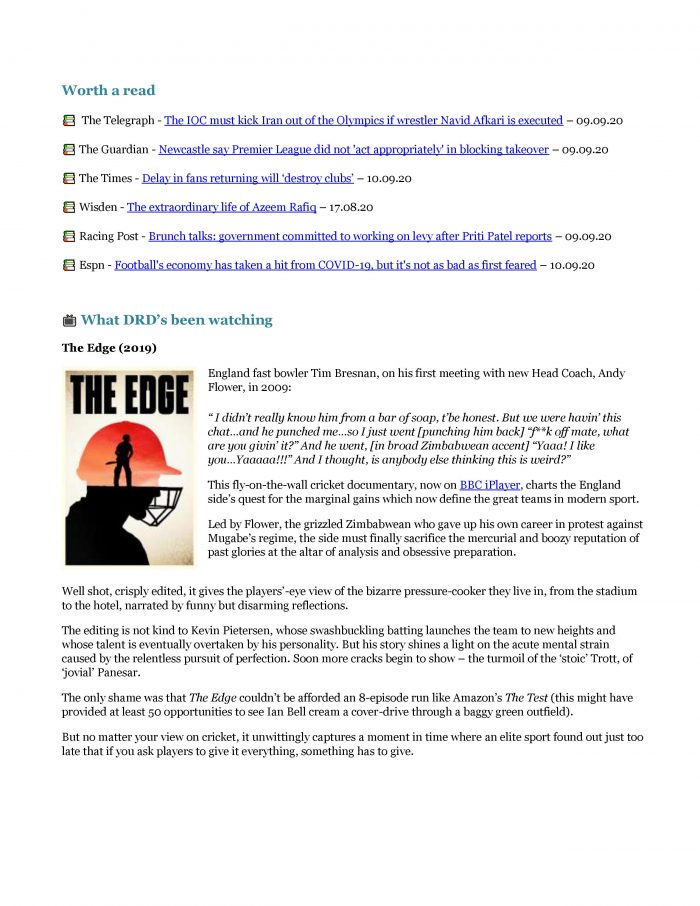 Worth a read

The Telegraph - The IOC must kick Iran out of the Olympics if wrestler Navid Afkari is executed – 09.09.20

The Guardian - Newcastle say Premier League did not 'act appropriately' in blocking takeover – 09.09.20

The Times - Delay in fans returning will 'destroy clubs' – 10.09.20

Wisden - The extraordinary life of Azeem Rafiq – 17.08.20

Racing Post - Brunch talks: government committed to working on levy after Priti Patel reports – 09.09.20

Espn - Football's economy has taken a hit from COVID-19, but it's not as bad as first feared – 10.09.20

What DRD's been watching

The Edge (2019)

THE EDGE

England fast bowler Tim Bresnan, on his first meeting with new Head Coach, Andy Flower, in 2009:

" I didn't really know him from a bar of soap, t'be honest. But we were havin' this chat…and he punched me…so I just went [punching him back] "f**k off mate, what are you givin' it?" And he went, [in broad Zimbabwean accent] "Yaaa! I like you…Yaaaaa!!!" And I thought, is anybody else thinking this is weird?"

This fly-on-the-wall cricket documentary, now on BBC iPlayer, charts the England side's quest for the marginal gains which now define the great teams in modern sport.

Led by Flower, the grizzled Zimbabwean who gave up his own career in protest against Mugabe's regime, the side must finally sacrifice the mercurial and boozy reputation of past glories at the altar of analysis and obsessive preparation.

Well shot, crisply edited, it gives the players'-eye view of the bizarre pressure-cooker they live in, from the stadium to the hotel, narrated by funny but disarming reflections.

The editing is not kind to Kevin Pietersen, whose swashbuckling batting launches the team to new heights and whose talent is eventually overtaken by his personality. But his story shines a light on the acute mental strain caused by the relentless pursuit of perfection. Soon more cracks begin to show – the turmoil of the 'stoic' Trott, of 'jovial' Panesar.

The only shame was that The Edge couldn't be afforded an 8-episode run like Amazon's The Test (this might have provided at least 50 opportunities to see Ian Bell cream a cover-drive through a baggy green outfield).

But no matter your view on cricket, it unwittingly captures a moment in time where an elite sport found out just too late that if you ask players to give it everything, something has to give.